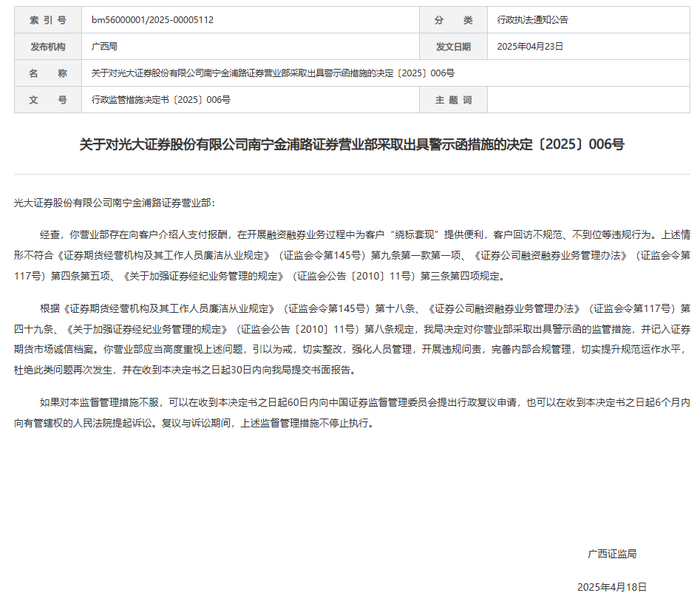 | 索 引 号 | bm56000001/2025-00005112 | 分 类 | 行政执法;通知公告 |
|---|---|---|---|
| 发布机构 | 广西局 | 发文日期 | 2025年04月23日 |
| 名 称 | 关于对光大证券股份有限公司南宁金浦路证券营业部采取出具警示函措施的决定〔2025〕006号 | | |
| 文 号 | 行政监管措施决定书〔2025〕006号 | 主 题 词 | |

关于对光大证券股份有限公司南宁金浦路证券营业部采取出具警示函措施的决定〔2025〕006号

光大证券股份有限公司南宁金浦路证券营业部:

经查，你营业部存在向客户介绍人支付报酬，在开展融资融券业务过程中为客户“绕标套现”提供便利，客户回访不规范、不到位等违规行为。上述情形不符合《证券期货经营机构及其工作人员廉洁从业规定》（证监会令第145号）第九条第一款第一项、《证券公司融资融券业务管理办法》（证监会令第117号）第四条第五项、《关于加强证券经纪业务管理的规定》（证监会公告〔2010〕11号）第三条第四项规定。

根据《证券期货经营机构及其工作人员廉洁从业规定》（证监会令第145号）第十八条、《证券公司融资融券业务管理办法》（证监会令第117号）第四十九条、《关于加强证券经纪业务管理的规定》（证监会公告〔2010〕11号）第八条规定，我局决定对你营业部采取出具警示函的监管措施，并记入证券期货市场诚信档案。你营业部应当高度重视上述问题，引以为戒，切实整改，强化人员管理，开展违规问责，完善内部合规管理，切实提升规范运作水平，杜绝此类问题再次发生，并在收到本决定书之日起30日内向我局提交书面报告。

如果对本监督管理措施不服，可以在收到本决定书之日起60日内向中国证券监督管理委员会提出行政复议申请，也可以在收到本决定书之日起6个月内向有管辖权的人民法院提起诉讼。复议与诉讼期间，上述监督管理措施不停止执行。

广西证监局

2025年4月18日